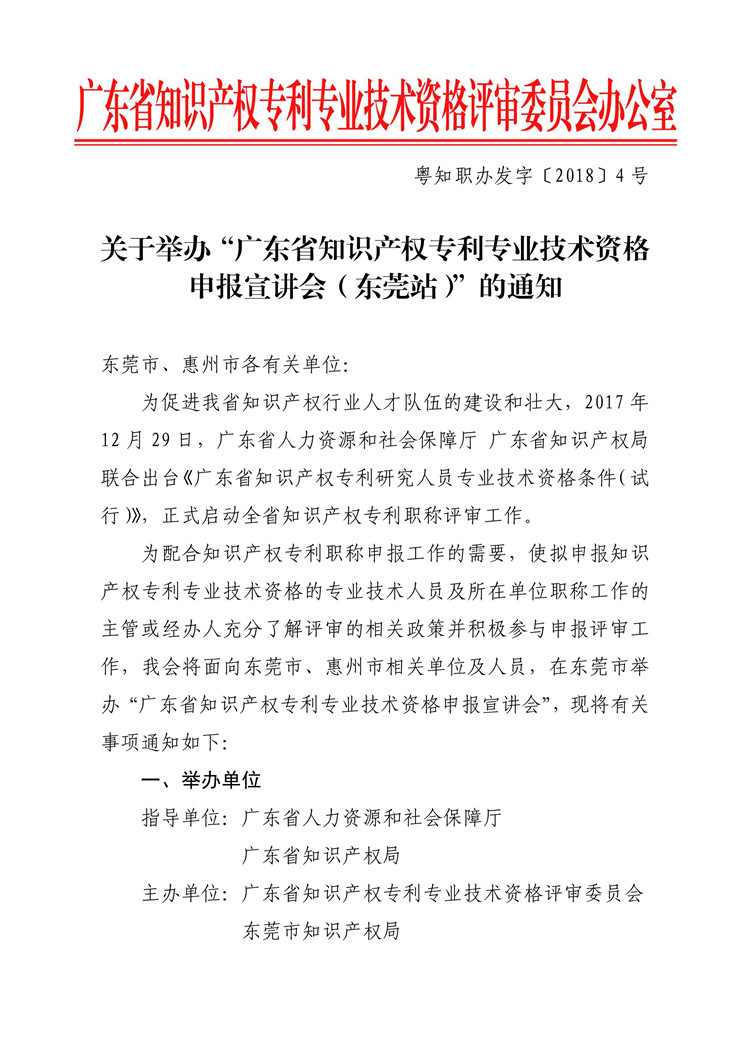 广东省知识产权专利专业技术资格评审委员会办公室

粤知职办发字〔2018〕4号

关于举办“广东省知识产权专利专业技术资格申报宣讲会（东莞站）”的通知

东莞市、惠州市各有关单位:

为促进我省知识产权行业人才队伍的建设和壮大，2017年12月29日，广东省人力资源和社会保障厅 广东省知识产权局联合出台《广东省知识产权专利研究人员专业技术资格条件（试行）》，正式启动全省知识产权专利职称评审工作。

为配合知识产权专利职称申报工作的需要，使拟申报知识产权专利专业技术资格的专业技术人员及所在单位职称工作的主管或经办人充分了解评审的相关政策并积极参与申报评审工作，我会将面向东莞市、惠州市相关单位及人员，在东莞市举办“广东省知识产权专利专业技术资格申报宣讲会”，现将有关事项通知如下:

一、举办单位

指导单位：广东省人力资源和社会保障厅
广东省知识产权局

主办单位：广东省知识产权专利专业技术资格评审委员会
东莞市知识产权局